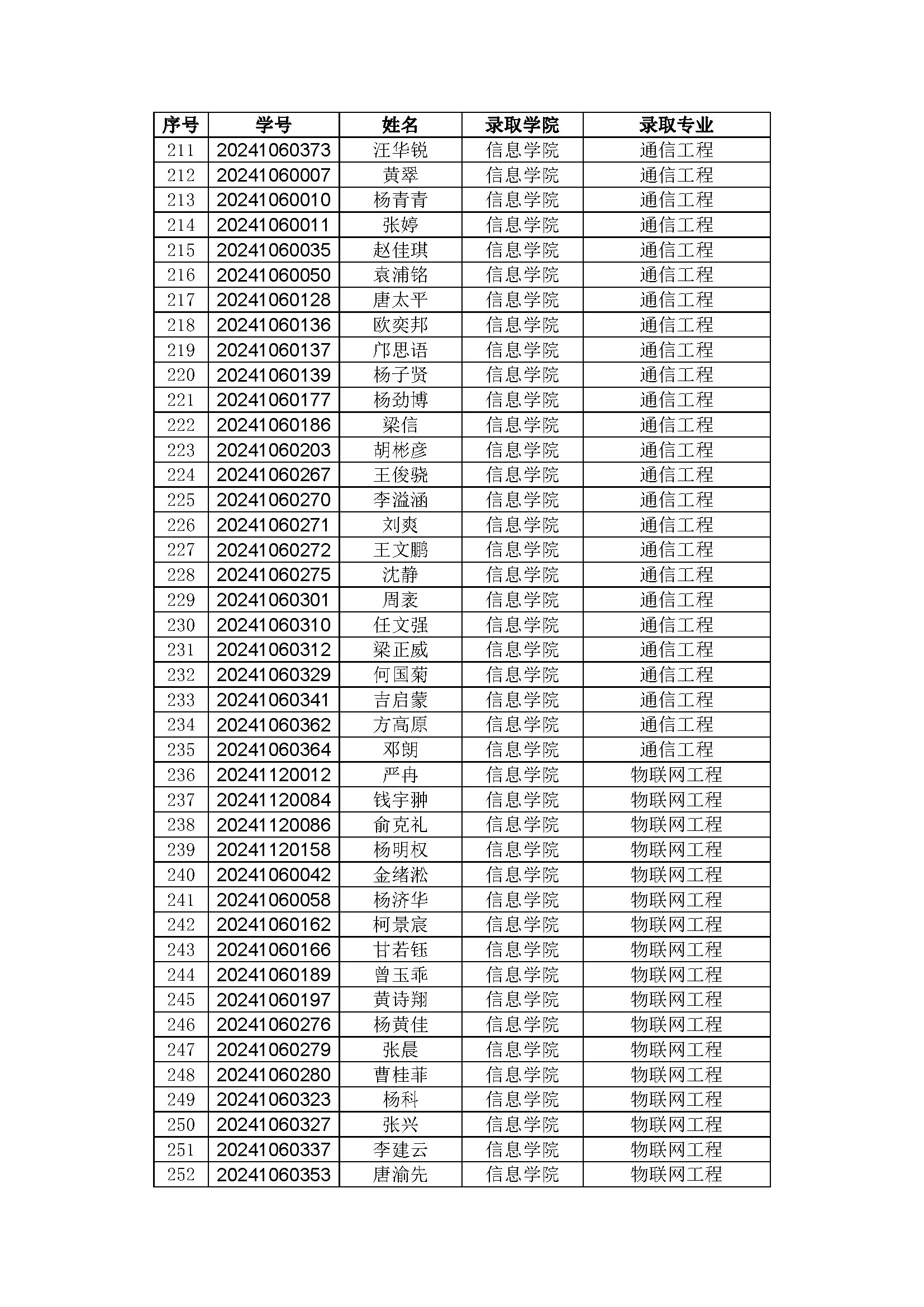 | 序号 | 学号 | 姓名 | 录取学院 | 录取专业 |
|---|---|---|---|---|
| 211 | 20241060373 | 汪华锐 | 信息学院 | 通信工程 |
| 212 | 20241060007 | 黄翠 | 信息学院 | 通信工程 |
| 213 | 20241060010 | 杨青青 | 信息学院 | 通信工程 |
| 214 | 20241060011 | 张婷 | 信息学院 | 通信工程 |
| 215 | 20241060035 | 赵佳琪 | 信息学院 | 通信工程 |
| 216 | 20241060050 | 袁浦铭 | 信息学院 | 通信工程 |
| 217 | 20241060128 | 唐太平 | 信息学院 | 通信工程 |
| 218 | 20241060136 | 欧奕邦 | 信息学院 | 通信工程 |
| 219 | 20241060137 | 邝思语 | 信息学院 | 通信工程 |
| 220 | 20241060139 | 杨子贤 | 信息学院 | 通信工程 |
| 221 | 20241060177 | 杨劲博 | 信息学院 | 通信工程 |
| 222 | 20241060186 | 梁信 | 信息学院 | 通信工程 |
| 223 | 20241060203 | 胡彬彦 | 信息学院 | 通信工程 |
| 224 | 20241060267 | 王俊骁 | 信息学院 | 通信工程 |
| 225 | 20241060270 | 李溢涵 | 信息学院 | 通信工程 |
| 226 | 20241060271 | 刘爽 | 信息学院 | 通信工程 |
| 227 | 20241060272 | 王文鹏 | 信息学院 | 通信工程 |
| 228 | 20241060275 | 沈静 | 信息学院 | 通信工程 |
| 229 | 20241060301 | 周袤 | 信息学院 | 通信工程 |
| 230 | 20241060310 | 任文强 | 信息学院 | 通信工程 |
| 231 | 20241060312 | 梁正威 | 信息学院 | 通信工程 |
| 232 | 20241060329 | 何国菊 | 信息学院 | 通信工程 |
| 233 | 20241060341 | 吉启蒙 | 信息学院 | 通信工程 |
| 234 | 20241060362 | 方高原 | 信息学院 | 通信工程 |
| 235 | 20241060364 | 邓朗 | 信息学院 | 通信工程 |
| 236 | 20241120012 | 严冉 | 信息学院 | 物联网工程 |
| 237 | 20241120084 | 钱宇翀 | 信息学院 | 物联网工程 |
| 238 | 20241120086 | 俞克礼 | 信息学院 | 物联网工程 |
| 239 | 20241120158 | 杨明权 | 信息学院 | 物联网工程 |
| 240 | 20241060042 | 金绪淞 | 信息学院 | 物联网工程 |
| 241 | 20241060058 | 杨济华 | 信息学院 | 物联网工程 |
| 242 | 20241060162 | 柯景宸 | 信息学院 | 物联网工程 |
| 243 | 20241060166 | 甘若钰 | 信息学院 | 物联网工程 |
| 244 | 20241060189 | 曾玉乖 | 信息学院 | 物联网工程 |
| 245 | 20241060197 | 黄诗翔 | 信息学院 | 物联网工程 |
| 246 | 20241060276 | 杨黄佳 | 信息学院 | 物联网工程 |
| 247 | 20241060279 | 张晨 | 信息学院 | 物联网工程 |
| 248 | 20241060280 | 曹桂菲 | 信息学院 | 物联网工程 |
| 249 | 20241060323 | 杨科 | 信息学院 | 物联网工程 |
| 250 | 20241060327 | 张兴 | 信息学院 | 物联网工程 |
| 251 | 20241060337 | 李建云 | 信息学院 | 物联网工程 |
| 252 | 20241060353 | 唐渝先 | 信息学院 | 物联网工程 |